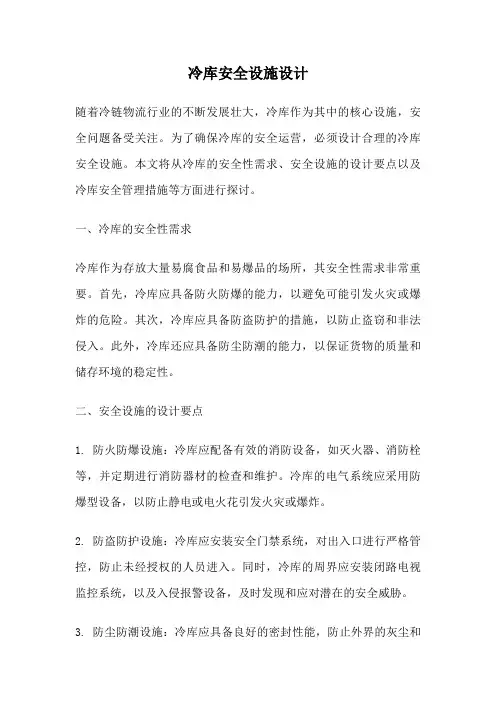 冷库安全设施设计

随着冷链物流行业的不断发展壮大，冷库作为其中的核心设施，安全问题备受关注。为了确保冷库的安全运营，必须设计合理的冷库安全设施。本文将从冷库的安全性需求、安全设施的设计要点以及冷库安全管理措施等方面进行探讨。

一、冷库的安全性需求

冷库作为存放大量易腐食品和易爆品的场所，其安全性需求非常重要。首先，冷库应具备防火防爆的能力，以避免可能引发火灾或爆炸的危险。其次，冷库应具备防盗防护的措施，以防止盗窃和非法侵入。此外，冷库还应具备防尘防潮的能力，以保证货物的质量和储存环境的稳定性。

二、安全设施的设计要点

1. 防火防爆设施：冷库应配备有效的消防设备，如灭火器、消防栓等，并定期进行消防器材的检查和维护。冷库的电气系统应采用防爆型设备，以防止静电或电火花引发火灾或爆炸。

2. 防盗防护设施：冷库应安装安全门禁系统，对出入口进行严格管控，防止未经授权的人员进入。同时，冷库的周界应安装闭路电视监控系统，以及入侵报警设备，及时发现和应对潜在的安全威胁。

3. 防尘防潮设施：冷库应具备良好的密封性能，防止外界的灰尘和